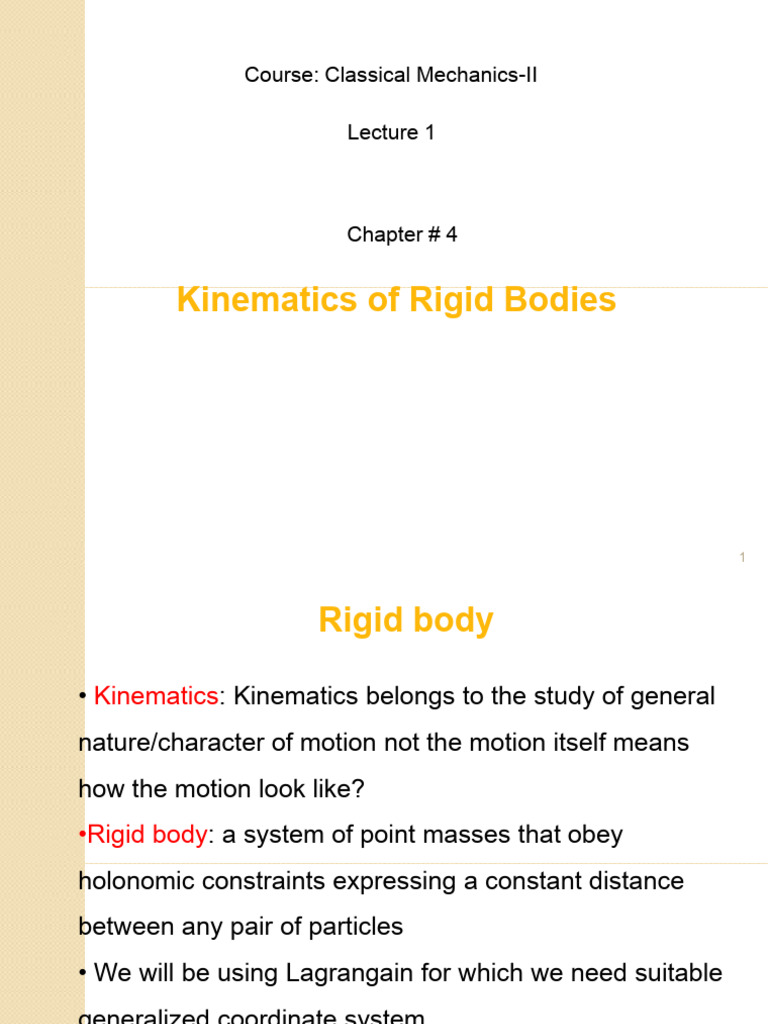 Course: Classical Mechanics-II

Lecture 1

Chapter # 4

Kinematics of Rigid Bodies

1

Rigid body

• Kinematics: Kinematics belongs to the study of general nature/character of motion not the motion itself means how the motion look like?

•Rigid body: a system of point masses that obey holonomic constraints expressing a constant distance between any pair of particles

• We will be using Lagrangain for which we need suitable generalized coordinate system